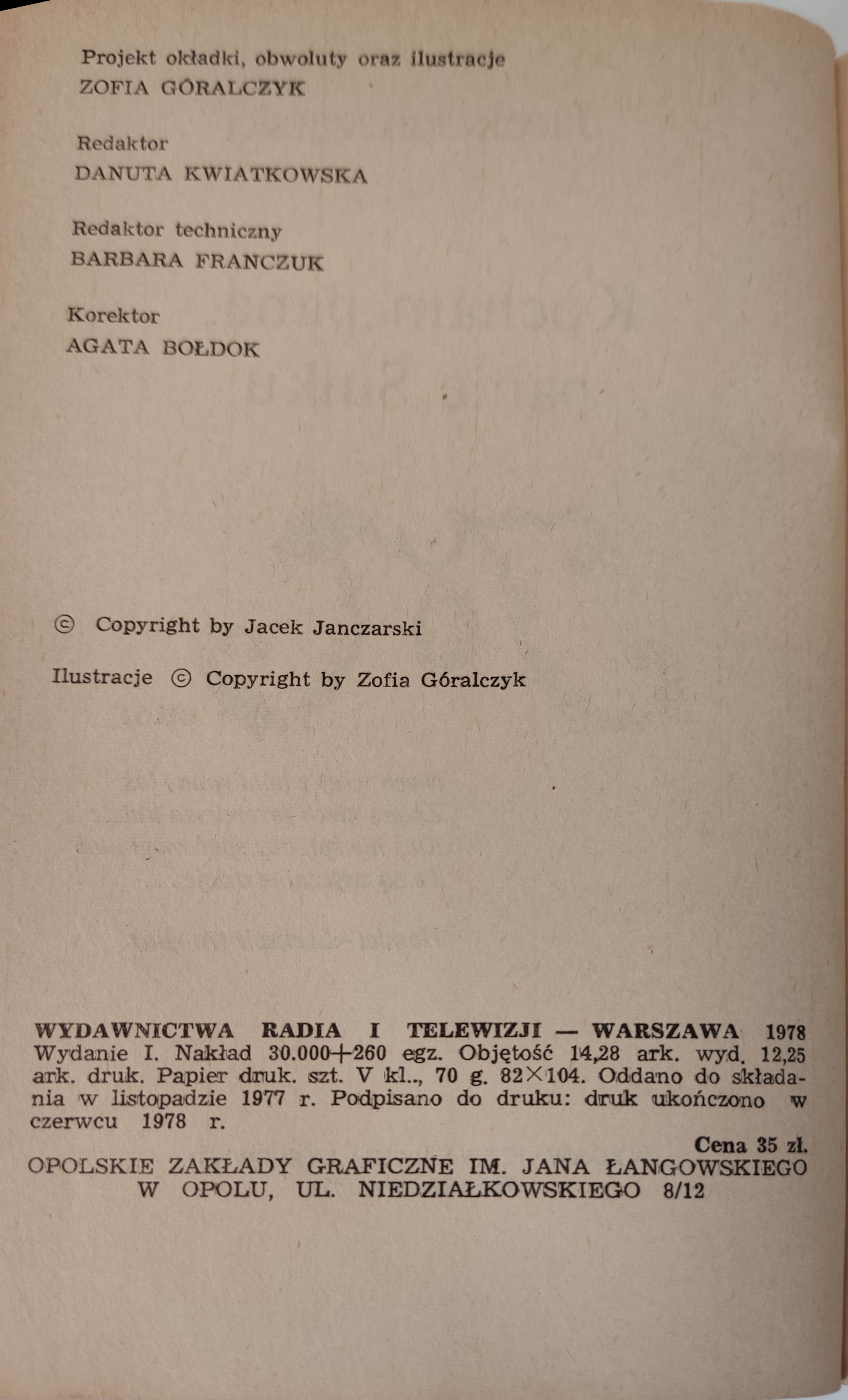 Projekt okładki, obwoluty oraz ilustracje
ZOFIA GÓRALCZYK

Redaktor
DANUTA KWIATKOWSKA

Redaktor techniczny
BARBARA FRANCZUK

Korektor
AGATA BOŁDOK

© Copyright by Jacek Janczarski

Ilustracje © Copyright by Zofia Góralczyk

WYDAWNICTWA RADIA I TELEWIZJI — WARSZAWA 1978
Wydanie I. Nakład 30.000+260 egz. Objętość 14,28 ark. wyd. 12,25 ark. druk. Papier druk. szt. V kl., 70 g. 82×104. Oddano do składania w listopadzie 1977 r. Podpisano do druku: druk ukończono w czerwcu 1978 r.
Cena 35 zł.
OPOLSKIE ZAKŁADY GRAFICZNE IM. JANA ŁANGOWSKIEGO
W OPOLU, UL. NIEDZIAŁKOWSKIEGO 8/12